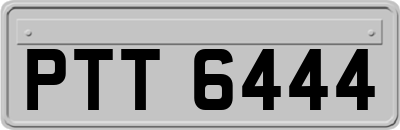 PTT 6444